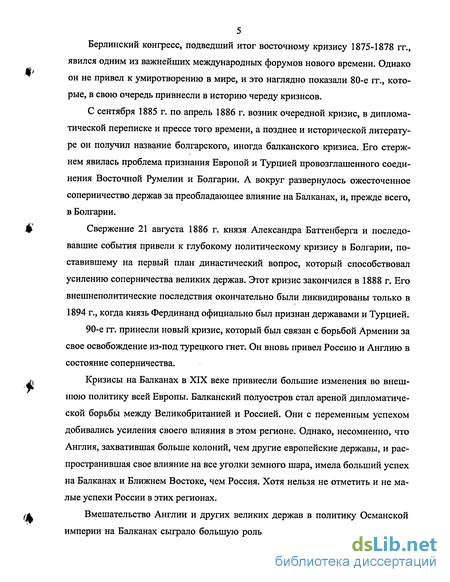 5

Берлинский конгресс, подведший итог восточному кризису 1875-1878 гг., явился одним из важнейших международных форумов нового времени. Однако он не привел к умиротворению в мире, и это наглядно показали 80-е гг., которые, в свою очередь привнесли в историю череду кризисов.

С сентября 1885 г. по апрель 1886 г. возник очередной кризис, в дипломатической переписке и прессе того времени, а позднее и исторической литературе он получил название болгарского, иногда балканского кризиса. Его стержнем явилась проблема признания Европой и Турцией провозглашенного соединения Восточной Румелии и Болгарии. А вокруг развернулось ожесточенное соперничество держав за преобладающее влияние на Балканах, и, прежде всего, в Болгарии.

Свержение 21 августа 1886 г. князя Александра Баттенберга и последовавшие события привели к глубокому политическому кризису в Болгарии, поставившему на первый план династический вопрос, который способствовал усилению соперничества великих держав. Этот кризис закончился в 1888 г. Его внешнеполитические последствия окончательно были ликвидированы только в 1894 г., когда князь Фердинанд официально был признан державами и Турцией.

90-е гг. принесли новый кризис, который был связан с борьбой Армении за свое освобождение из-под турецкого гнет. Он вновь привел Россию и Англию в состояние соперничества.

Кризисы на Балканах в XIX веке привнесли большие изменения во внешнюю политику всей Европы. Балканский полуостров стал ареной дипломатической борьбы между Великобританией и Россией. Они с переменным успехом добивались усиления своего влияния в этом регионе. Однако, несомненно, что Англия, захватившая больше колоний, чем другие европейские державы, и распространившая свое влияние на все уголки земного шара, имела больший успех на Балканах и Ближнем Востоке, чем Россия. Хотя нельзя не отметить и не малые успехи России в этих регионах.

Вмешательство Англии и других великих держав в политику Османской империи на Балканах сыграло большую роль

dsLib.net
библиотека диссертаций